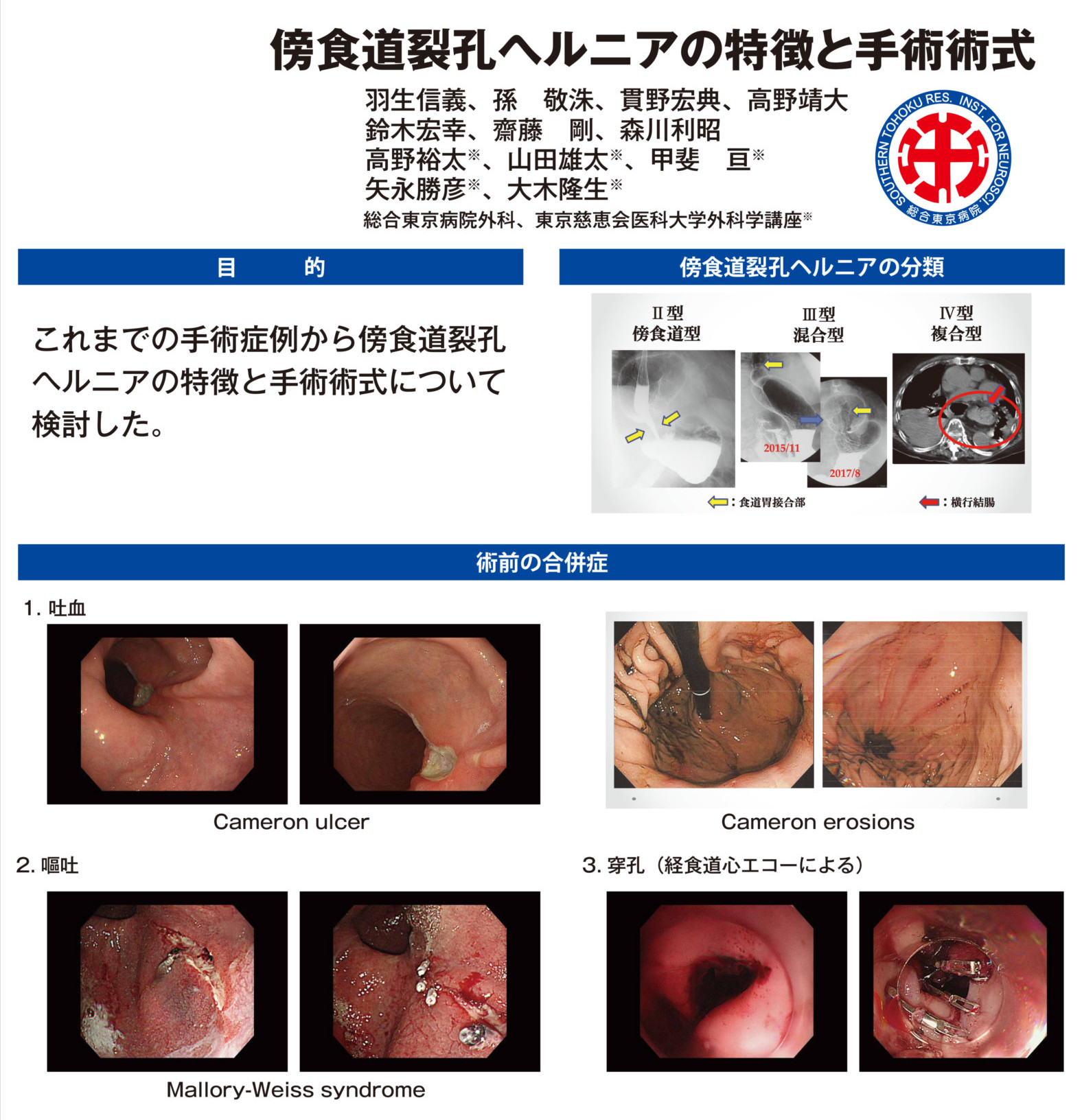 傍食道裂孔ヘルニアの特徴と手術術式

羽生信義、孫　敬洙、貫野宏典、高野靖大
鈴木宏幸、齋藤　剛、森川利昭
高野裕太※、山田雄太※、甲斐　亘※
矢永勝彦※、大木隆生※
総合東京病院外科、東京慈恵会医科大学外科学講座※

SOUTHERN TOHOKU RES. INST. FOR NEUROSCI.
総合東京病院

目　　的

これまでの手術症例から傍食道裂孔ヘルニアの特徴と手術術式について検討した。

傍食道裂孔ヘルニアの分類

Ⅱ型
傍食道型

Ⅲ型
混合型

Ⅳ型
複合型

2015/11

2017/8

：食道胃接合部

：横行結腸

術前の合併症

1. 吐血

Cameron ulcer

Cameron erosions

2. 嘔吐

Mallory-Weiss syndrome

3. 穿孔（経食道心エコーによる）